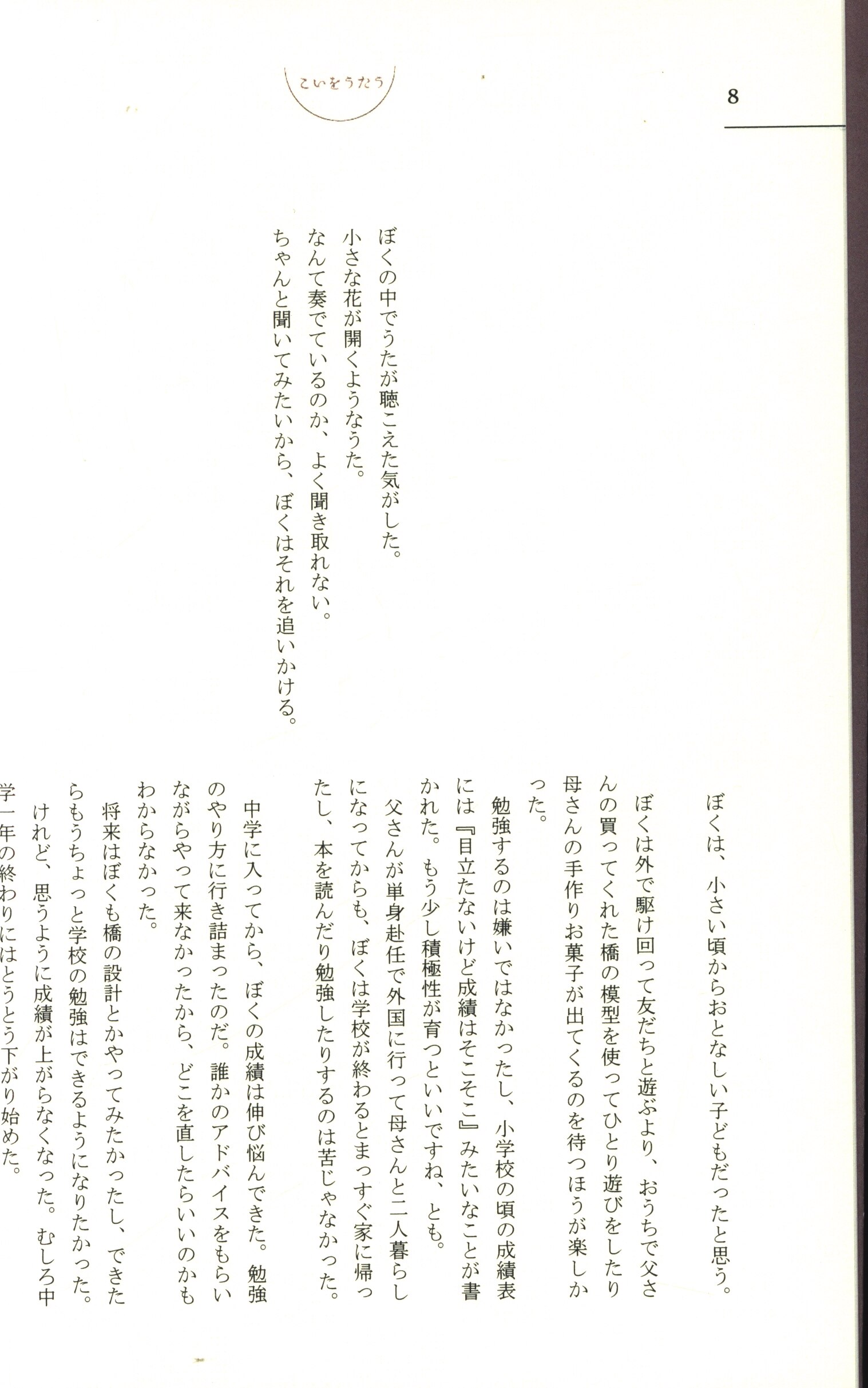 こいをうたう

8

ぼくの中でうたが聴こえた気がした。
小さな花が開くようなうた。
なんて奏でているのか、よく聞き取れない。
ちゃんと聞いてみたいから、ぼくはそれを追いかける。

ぼくは、小さい頃からおとなしい子どもだったと思う。

ぼくは外で駆け回って友だちと遊ぶより、おうちで父さんの買ってくれた橋の模型を使ってひとり遊びをしたり母さんの手作りお菓子が出てくるのを待つほうが楽しかった。

勉強するのは嫌いではなかったし、小学校の頃の成績表には『目立たないけど成績はそこそこ』みたいなことが書かれた。もう少し積極性が育つといいですね、とも。

父さんが単身赴任で外国に行って母さんと二人暮らしになってからも、ぼくは学校が終わるとまっすぐ家に帰ったし、本を読んだり勉強したりするのは苦じゃなかった。

中学に入ってから、ぼくの成績は伸び悩んできた。勉強のやり方に行き詰まったのだ。誰かのアドバイスをもらいながらやって来なかったから、どこを直したらいいのかもわからなかった。

将来はぼくも橋の設計とかやってみたかったし、できたらもうちょっと学校の勉強はできるようになりたかった。けれど、思うように成績が上がらなくなった。むしろ中学一年の終わりにはとうとう下がり始めた。